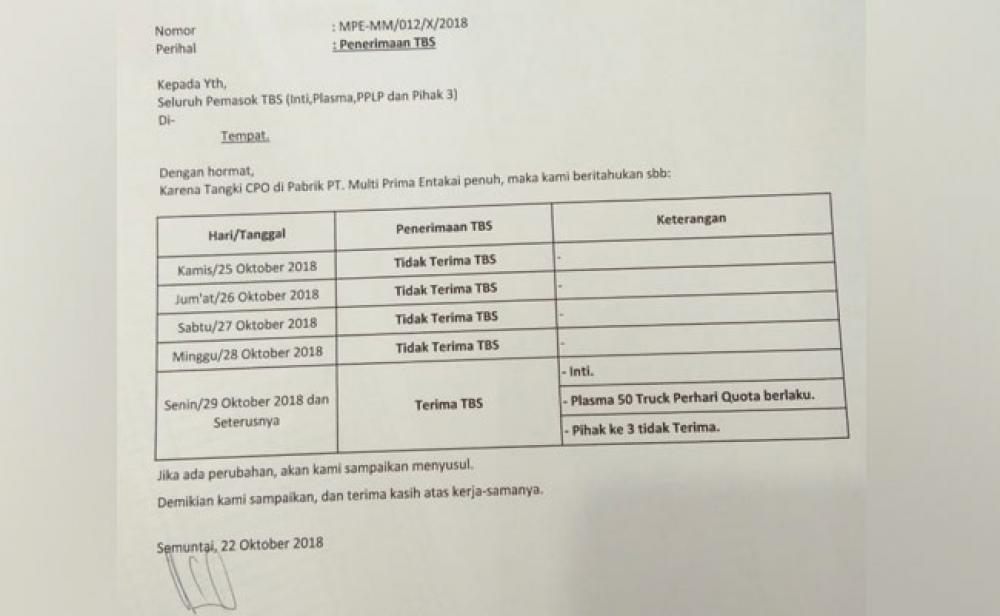 Nomor : MPE-MM/012/X/2018
Perihal : Penerimaan TBS

Kepada Yth,
Seluruh Pemasok TBS (Inti,Plasma,PPLP dan Pihak 3)
Di-
Tempat.

Dengan hormat,
Karena Tangki CPO di Pabrik PT. Multi Prima Entakai penuh, maka kami beritahukan sbb:

| Hari/Tanggal | Penerimaan TBS | Keterangan |
|---|---|---|
| Kamis/25 Oktober 2018 | Tidak Terima TBS | - |
| Jum'at/26 Oktober 2018 | Tidak Terima TBS | - |
| Sabtu/27 Oktober 2018 | Tidak Terima TBS | - |
| Minggu/28 Oktober 2018 | Tidak Terima TBS | - |
| Senin/29 Oktober 2018 dan Seterusnya | Terima TBS | - Inti. |
| | | - Plasma 50 Truck Perhari Quota berlaku. |
| | | - Pihak ke 3 tidak Terima. |

Jika ada perubahan, akan kami sampaikan menyusul.

Demikian kami sampaikan, dan terima kasih atas kerja-samanya.

Semuntai, 22 Oktober 2018